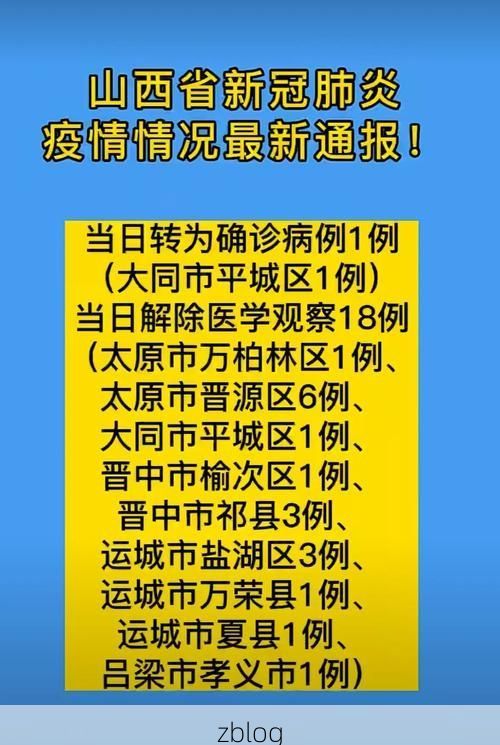 山西省新冠肺炎
疫情情况最新通报！

当日转为确诊病例1例
(大同市平城区1例)
当日解除医学观察18例
(太原市万柏林区1例、
太原市晋源区6例、
大同市平城区1例、
晋中市榆次区1例、
晋中市祁县3例、
运城市盐湖区3例、
运城市万荣县1例、
运城市夏县1例、
吕梁市孝义市1例)

zblog